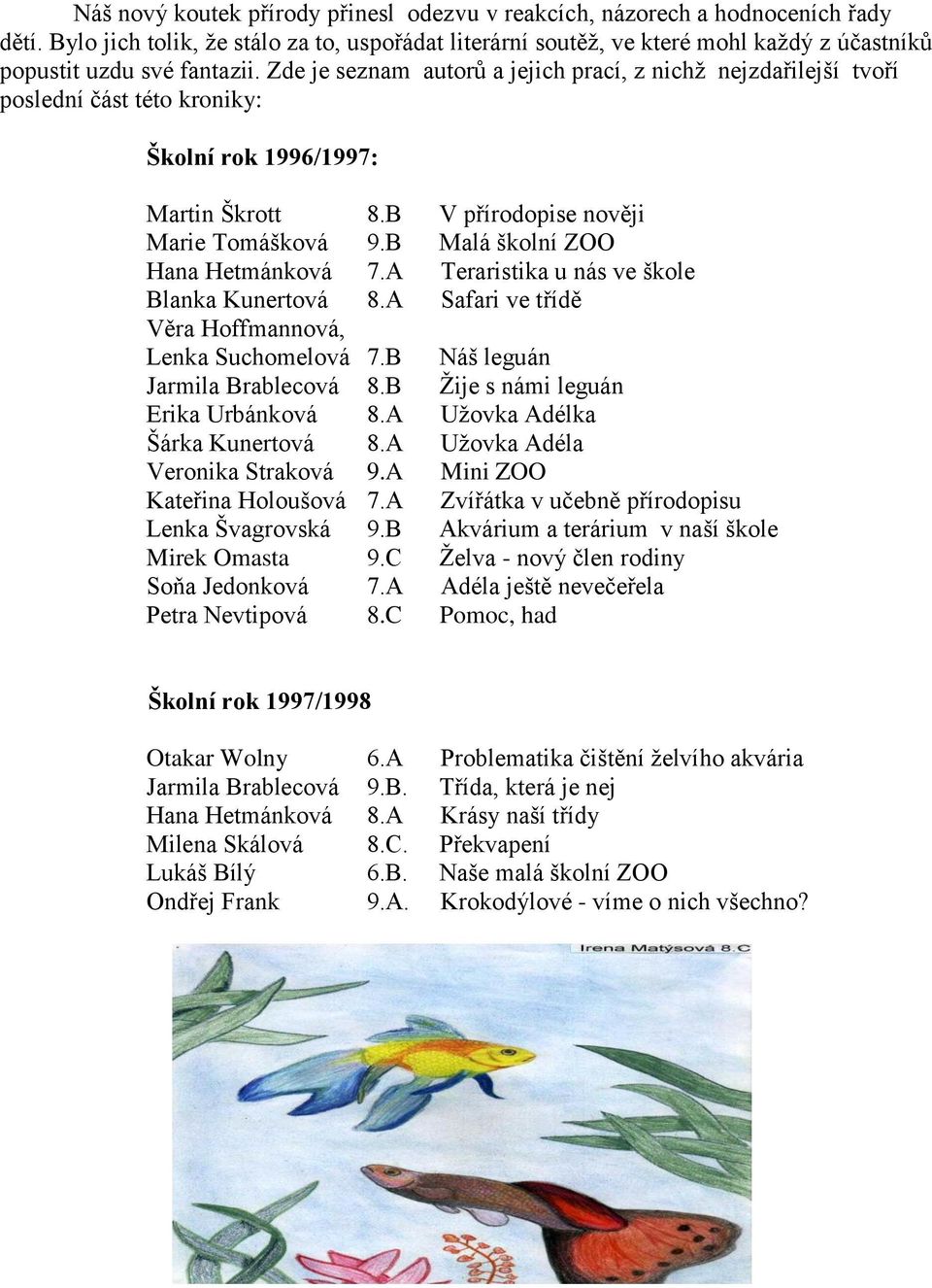 Náš nový koutek přírody přinesl odezvu v reakcích, názorech a hodnoceních řady dětí. Bylo jich tolik, že stálo za to, uspořádat literární soutěž, ve které mohl každý z účastníků popustit uzdu své fantazii. Zde je seznam autorů a jejich prací, z nichž nejzdařilejší tvoří poslední část této kroniky:

Školní rok 1996/1997:

| | | |
|---|---|---|
| Martin Škrott | 8.B | V přírodopise nověji |
| Marie Tomášková | 9.B | Malá školní ZOO |
| Hana Hetmánková | 7.A | Teraristika u nás ve škole |
| Blanka Kunertová | 8.A | Safari ve třídě |
| Věra Hoffmannová, Lenka Suchomelová | 7.B | Náš leguán |
| Jarmila Brablecová | 8.B | Žije s námi leguán |
| Erika Urbánková | 8.A | Užovka Adélka |
| Šárka Kunertová | 8.A | Užovka Adéla |
| Veronika Straková | 9.A | Mini ZOO |
| Kateřina Holoušová | 7.A | Zvířátka v učebně přírodopisu |
| Lenka Švagrovská | 9.B | Akvárium a terárium v naší škole |
| Mirek Omasta | 9.C | Želva - nový člen rodiny |
| Soňa Jedonková | 7.A | Adéla ještě nevečeřela |
| Petra Nevtipová | 8.C | Pomoc, had |

Školní rok 1997/1998

| | | |
|---|---|---|
| Otakar Wolny | 6.A | Problematika čištění želvího akvária |
| Jarmila Brablecová | 9.B. | Třída, která je nej |
| Hana Hetmánková | 8.A | Krásy naší třídy |
| Milena Skálová | 8.C. | Překvapení |
| Lukáš Bílý | 6.B. | Naše malá školní ZOO |
| Ondřej Frank | 9.A. | Krokodýlové - víme o nich všechno? |

Irena Matýsová 8.C